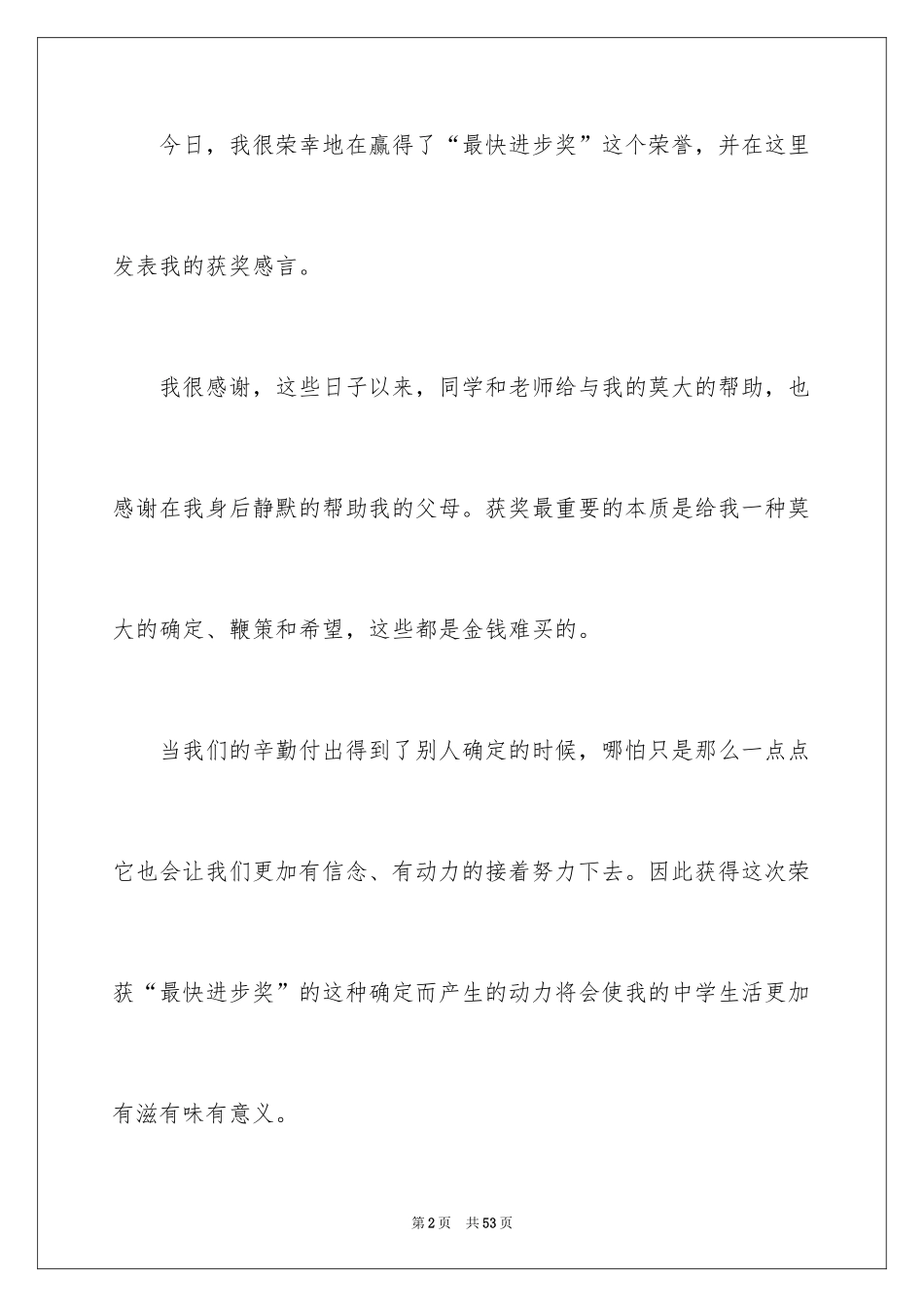 今日，我很荣幸地在赢得了“最快进步奖”这个荣誉，并在这里发表我的获奖感言。

我很感谢，这些日子以来，同学和老师给与我的莫大的帮助，也感谢在我身后静默的帮助我的父母。获奖最重要的本质是给我一种莫大的确定、鞭策和希望，这些都是金钱难买的。

当我们的辛勤付出得到了别人确定的时候，哪怕只是那么一点点它也会让我们更加有信念、有动力的接着努力下去。因此获得这次荣获“最快进步奖”的这种确定而产生的动力将会使我的中学生活更加有滋有味有意义。

第2页 共53页